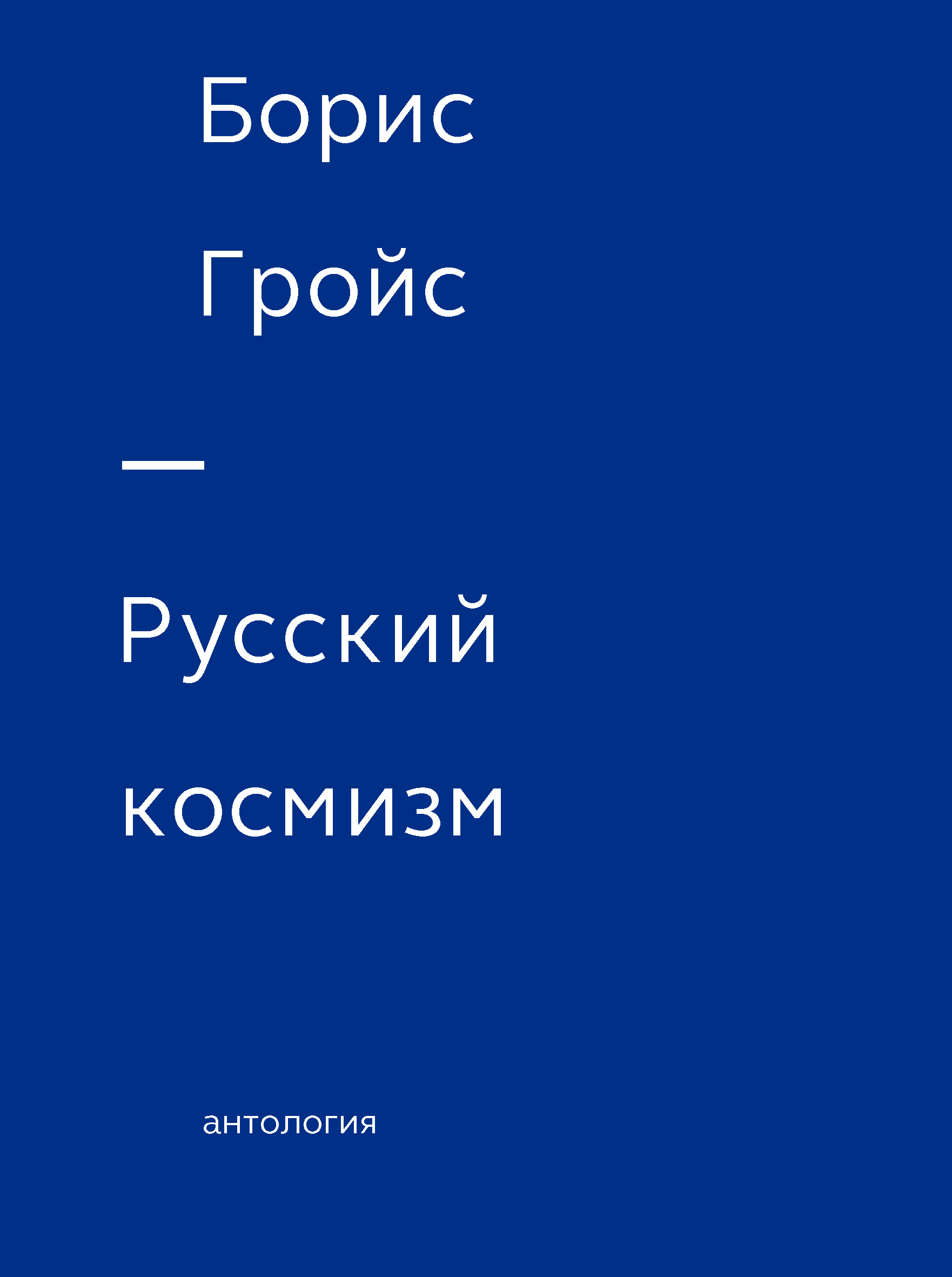 Борис
Гройс

—

Русский
космизм

антология